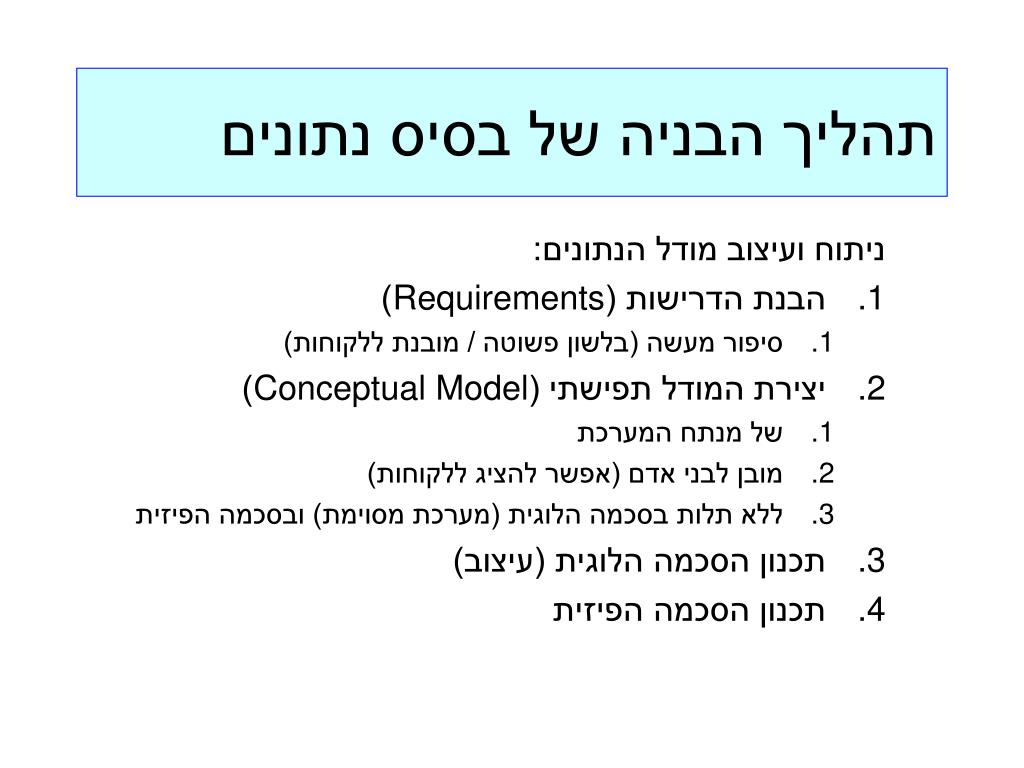 תהליך הבניה של בסיס נתונים

ניתוח ועיצוב מודל הנתונים:

1. הבנת הדרישות (Requirements)
1. סיפור מעשה (בלשון פשוטה / מובנת ללקוחות)

2. יצירת המודל תפישתי (Conceptual Model)
1. של מנתח המערכת
2. מובן לבני אדם (אפשר להציג ללקוחות)
3. ללא תלות בסכמה הלוגית (מערכת מסוימת) ובסכמה הפיזית

3. תכנון הסכמה הלוגית (עיצוב)

4. תכנון הסכמה הפיזית